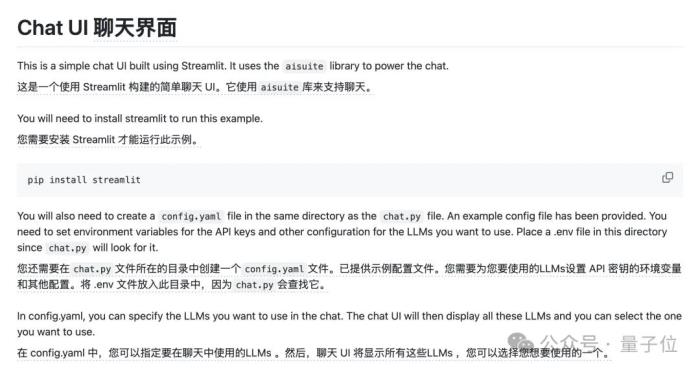 Chat UI 聊天界面

This is a simple chat UI built using Streamlit. It uses the aisuite library to power the chat.

这是一个使用 Streamlit 构建的简单聊天 UI。它使用 aisuite 库来支持聊天。

You will need to install streamlit to run this example.

您需要安装 Streamlit 才能运行此示例。

pip install streamlit

You will also need to create a config.yaml file in the same directory as the chat.py file. An example config file has been provided. You need to set environment variables for the API keys and other configuration for the LLMs you want to use. Place a .env file in this directory since chat.py will look for it.

您还需要在 chat.py 文件所在的目录中创建一个 config.yaml 文件。已提供示例配置文件。您需要为您要使用的LLMs设置 API 密钥的环境变量和其他配置。将 .env 文件放入此目录中，因为 chat.py 会查找它。

In config.yaml, you can specify the LLMs you want to use in the chat. The chat UI will then display all these LLMs and you can select the one you want to use.

在 config.yaml 中，您可以指定要在聊天中使用的LLMs 。然后，聊天 UI 将显示所有这些LLMs ，您可以选择您想要使用的一个。

公众号 · 量子位